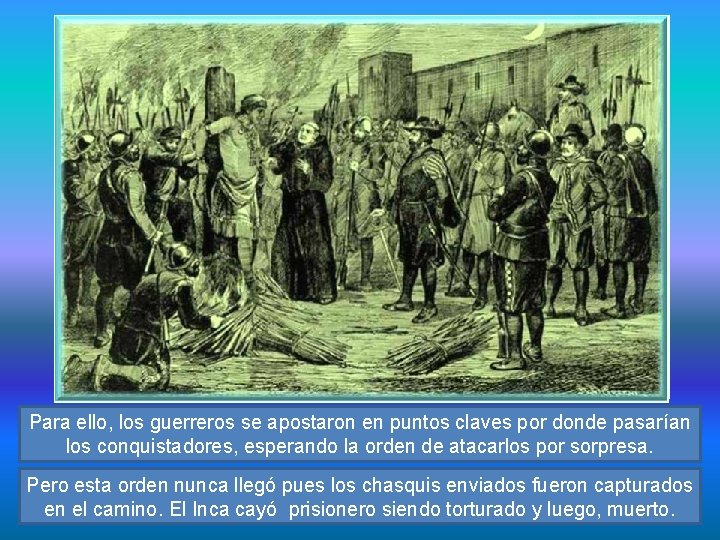 Para ello, los guerreros se apostaron en puntos claves por donde pasarían los conquistadores, esperando la orden de atacarlos por sorpresa.

Pero esta orden nunca llegó pues los chasquis enviados fueron capturados en el camino. El Inca cayó  prisionero siendo torturado y luego, muerto.